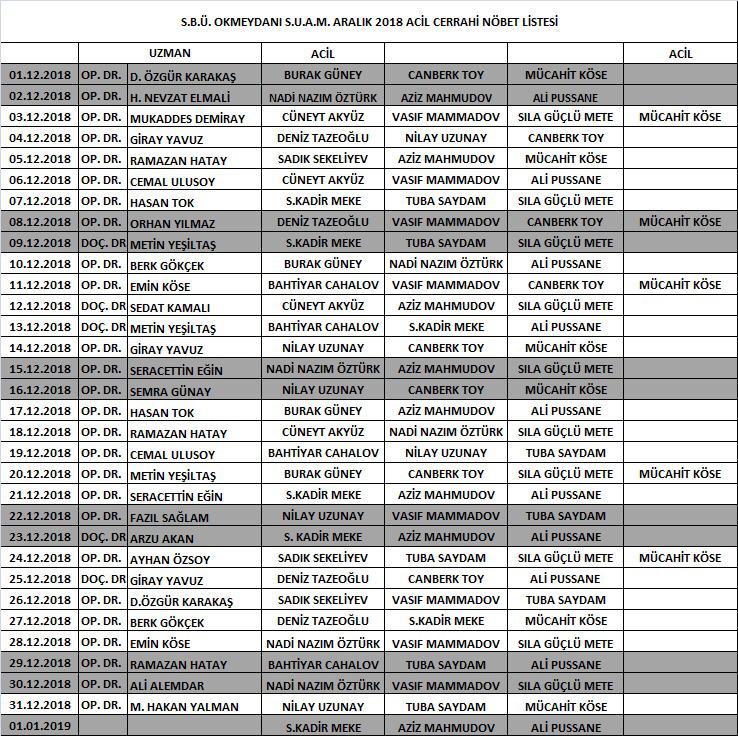 S.B.Ü. OKMEYDANI S.U.A.M. ARALIK 2018 ACİL CERRAHİ NÖBET LİSTESİ

| | UZMAN | | ACİL | | | ACİL |
|---|---|---|---|---|---|---|
| 01.12.2018 | OP. DR. | D. ÖZGÜR KARAKAŞ | BURAK GÜNEY | CANBERK TOY | MÜCAHİT KÖSE | |
| 02.12.2018 | OP. DR. | H. NEVZAT ELMALİ | NADİ NAZIM ÖZTÜRK | AZİZ MAHMUDOV | ALİ PUSSANE | |
| 03.12.2018 | OP. DR. | MUKADDES DEMİRAY | CÜNEYT AKYÜZ | VASIF MAMMADOV | SILA GÜÇLÜ METE | MÜCAHİT KÖSE |
| 04.12.2018 | OP. DR. | GİRAY YAVUZ | DENİZ TAZEOĞLU | NİLAY UZUNAY | CANBERK TOY | |
| 05.12.2018 | OP. DR. | RAMAZAN HATAY | SADIK SEKELİYEV | AZİZ MAHMUDOV | MÜCAHİT KÖSE | |
| 06.12.2018 | OP. DR. | CEMAL ULUSOY | CÜNEYT AKYÜZ | VASIF MAMMADOV | ALİ PUSSANE | |
| 07.12.2018 | OP. DR. | HASAN TOK | S.KADİR MEKE | TUBA SAYDAM | SILA GÜÇLÜ METE | |
| 08.12.2018 | OP. DR. | ORHAN YILMAZ | DENİZ TAZEOĞLU | VASIF MAMMADOV | CANBERK TOY | MÜCAHİT KÖSE |
| 09.12.2018 | DOÇ. DR | METİN YEŞİLTAŞ | S.KADİR MEKE | TUBA SAYDAM | SILA GÜÇLÜ METE | |
| 10.12.2018 | OP. DR. | BERK GÖKÇEK | BURAK GÜNEY | NADİ NAZIM ÖZTÜRK | ALİ PUSSANE | |
| 11.12.2018 | OP. DR. | EMİN KÖSE | BAHTİYAR CAHALOV | VASIF MAMMADOV | CANBERK TOY | MÜCAHİT KÖSE |
| 12.12.2018 | DOÇ. DR | SEDAT KAMALI | CÜNEYT AKYÜZ | AZİZ MAHMUDOV | SILA GÜÇLÜ METE | |
| 13.12.2018 | DOÇ. DR | METİN YEŞİLTAŞ | BAHTİYAR CAHALOV | S.KADİR MEKE | ALİ PUSSANE | |
| 14.12.2018 | OP. DR. | GİRAY YAVUZ | NİLAY UZUNAY | CANBERK TOY | MÜCAHİT KÖSE | |
| 15.12.2018 | OP. DR. | SERACETTİN EĞİN | NADİ NAZIM ÖZTÜRK | AZİZ MAHMUDOV | SILA GÜÇLÜ METE | |
| 16.12.2018 | OP. DR. | SEMRA GÜNAY | NİLAY UZUNAY | CANBERK TOY | MÜCAHİT KÖSE | |
| 17.12.2018 | OP. DR. | HASAN TOK | BURAK GÜNEY | AZİZ MAHMUDOV | ALİ PUSSANE | |
| 18.12.2018 | OP. DR. | RAMAZAN HATAY | CÜNEYT AKYÜZ | NADİ NAZIM ÖZTÜRK | SILA GÜÇLÜ METE | |
| 19.12.2018 | OP. DR. | CEMAL ULUSOY | BAHTİYAR CAHALOV | NİLAY UZUNAY | TUBA SAYDAM | |
| 20.12.2018 | OP. DR. | METİN YEŞİLTAŞ | BURAK GÜNEY | CANBERK TOY | SILA GÜÇLÜ METE | MÜCAHİT KÖSE |
| 21.12.2018 | OP. DR. | SERACETTİN EĞİN | S.KADİR MEKE | AZİZ MAHMUDOV | ALİ PUSSANE | |
| 22.12.2018 | OP. DR. | FAZIL SAĞLAM | NİLAY UZUNAY | VASIF MAMMADOV | TUBA SAYDAM | |
| 23.12.2018 | DOÇ. DR | ARZU AKAN | S. KADİR MEKE | AZİZ MAHMUDOV | ALİ PUSSANE | |
| 24.12.2018 | OP. DR. | AYHAN ÖZSOY | SADIK SEKELİYEV | TUBA SAYDAM | SILA GÜÇLÜ METE | MÜCAHİT KÖSE |
| 25.12.2018 | DOÇ. DR | GİRAY YAVUZ | DENİZ TAZEOĞLU | CANBERK TOY | ALİ PUSSANE | |
| 26.12.2018 | OP. DR. | D.ÖZGÜR KARAKAŞ | SADIK SEKELİYEV | VASIF MAMMADOV | TUBA SAYDAM | |
| 27.12.2018 | OP. DR. | BERK GÖKÇEK | DENİZ TAZEOĞLU | S.KADİR MEKE | MÜCAHİT KÖSE | |
| 28.12.2018 | OP. DR. | EMİN KÖSE | NADİ NAZIM ÖZTÜRK | VASIF MAMMADOV | SILA GÜÇLÜ METE | |
| 29.12.2018 | OP. DR. | RAMAZAN HATAY | BAHTİYAR CAHALOV | TUBA SAYDAM | ALİ PUSSANE | |
| 30.12.2018 | OP. DR. | ALİ ALEMDAR | NADİ NAZIM ÖZTÜRK | VASIF MAMMADOV | SILA GÜÇLÜ METE | |
| 31.12.2018 | OP. DR. | M. HAKAN YALMAN | NİLAY UZUNAY | TUBA SAYDAM | MÜCAHİT KÖSE | |
| 01.01.2019 | | | S.KADİR MEKE | AZİZ MAHMUDOV | ALİ PUSSANE | |